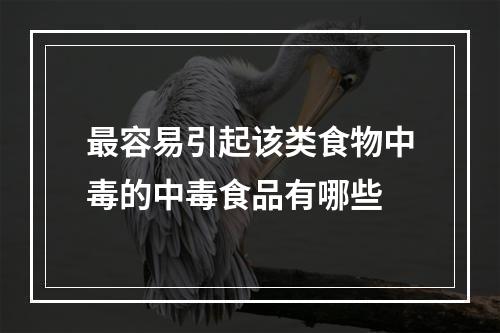 最容易引起该类食物中毒的中毒食品有哪些